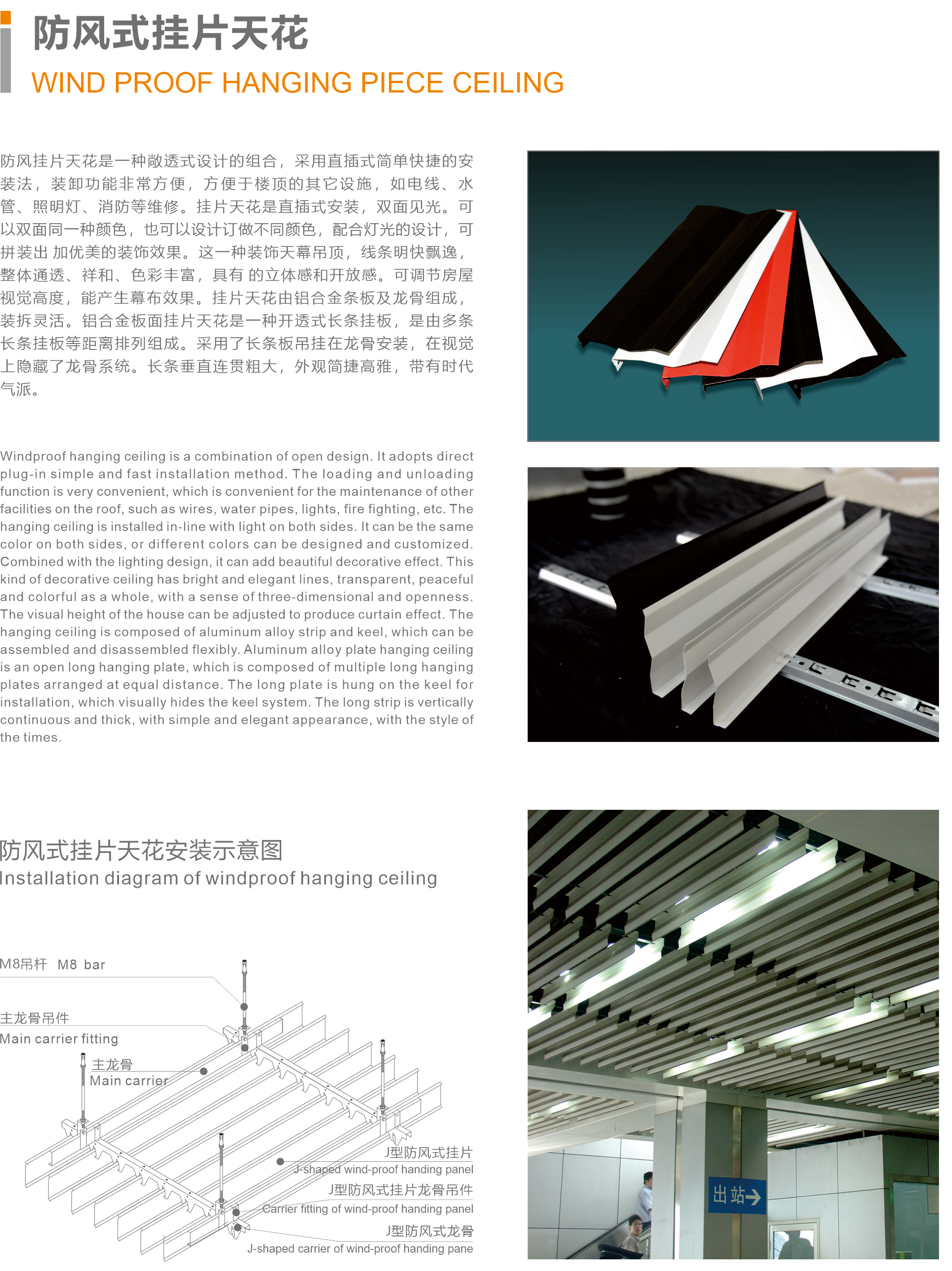 防风式挂片天花
WIND PROOF HANGING PIECE CEILING

防风挂片天花是一种敞透式设计的组合，采用直插式简单快捷的安装法，装卸功能非常方便，方便于楼顶的其它设施，如电线、水管、照明灯、消防等维修。挂片天花是直插式安装，双面见光。可以双面同一种颜色，也可以设计订做不同颜色，配合灯光的设计，可拼装出 加优美的装饰效果。这一种装饰天幕吊顶，线条明快飘逸，整体通透、祥和、色彩丰富，具有 的立体感和开放感。可调节房屋视觉高度，能产生幕布效果。挂片天花由铝合金条板及龙骨组成，装拆灵活。铝合金板面挂片天花是一种开透式长条挂板，是由多条长条挂板等距离排列组成。采用了长条板吊挂在龙骨安装，在视觉上隐藏了龙骨系统。长条垂直连贯粗大，外观简捷高雅，带有时代气派。

Windproof hanging ceiling is a combination of open design. It adopts direct plug-in simple and fast installation method. The loading and unloading function is very convenient, which is convenient for the maintenance of other facilities on the roof, such as wires, water pipes, lights, fire fighting, etc. The hanging ceiling is installed in-line with light on both sides. It can be the same color on both sides, or different colors can be designed and customized. Combined with the lighting design, it can add beautiful decorative effect. This kind of decorative ceiling has bright and elegant lines, transparent, peaceful and colorful as a whole, with a sense of three-dimensional and openness. The visual height of the house can be adjusted to produce curtain effect. The hanging ceiling is composed of aluminum alloy strip and keel, which can be assembled and disassembled flexibly. Aluminum alloy plate hanging ceiling is an open long hanging plate, which is composed of multiple long hanging plates arranged at equal distance. The long plate is hung on the keel for installation, which visually hides the keel system. The long strip is vertically continuous and thick, with simple and elegant appearance, with the style of the times.

防风式挂片天花安装示意图
Installation diagram of windproof hanging ceiling

M8吊杆 M8 bar
主龙骨吊件
Main carrier fitting
主龙骨
Main carrier
J型防风式挂片
J-shaped wind-proof handing panel
J型防风式挂片龙骨吊件
Carrier fitting of wind-proof handing panel
J型防风式龙骨
J-shaped carrier of wind-proof handing pane

出站